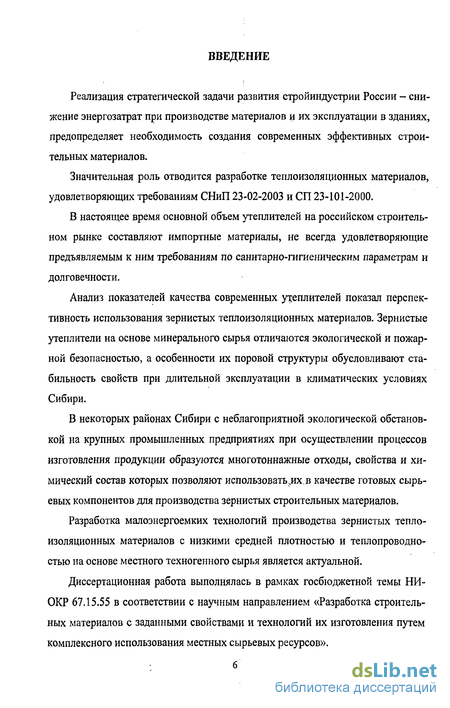 ВВЕДЕНИЕ

Реализация стратегической задачи развития стройиндустрии России – снижение энергозатрат при производстве материалов и их эксплуатации в зданиях, предопределяет необходимость создания современных эффективных строительных материалов.

Значительная роль отводится разработке теплоизоляционных материалов, удовлетворяющих требованиям СНиП 23-02-2003 и СП 23-101-2000.

В настоящее время основной объем утеплителей на российском строительном рынке составляют импортные материалы, не всегда удовлетворяющие предъявляемым к ним требованиям по санитарно-гигиеническим параметрам и долговечности.

Анализ показателей качества современных утеплителей показал перспективность использования зернистых теплоизоляционных материалов. Зернистые утеплители на основе минерального сырья отличаются экологической и пожарной безопасностью, а особенности их поровой структуры обусловливают стабильность свойств при длительной эксплуатации в климатических условиях Сибири.

В некоторых районах Сибири с неблагоприятной экологической обстановкой на крупных промышленных предприятиях при осуществлении процессов изготовления продукции образуются многотоннажные отходы, свойства и химический состав которых позволяют использовать их в качестве готовых сырьевых компонентов для производства зернистых строительных материалов.

Разработка малоэнергоемких технологий производства зернистых теплоизоляционных материалов с низкими средней плотностью и теплопроводностью на основе местного техногенного сырья является актуальной.

Диссертационная работа выполнялась в рамках госбюджетной темы НИОКР 67.15.55 в соответствии с научным направлением «Разработка строительных материалов с заданными свойствами и технологий их изготовления путем комплексного использования местных сырьевых ресурсов».

6

dsLib.net
библиотека диссертаций